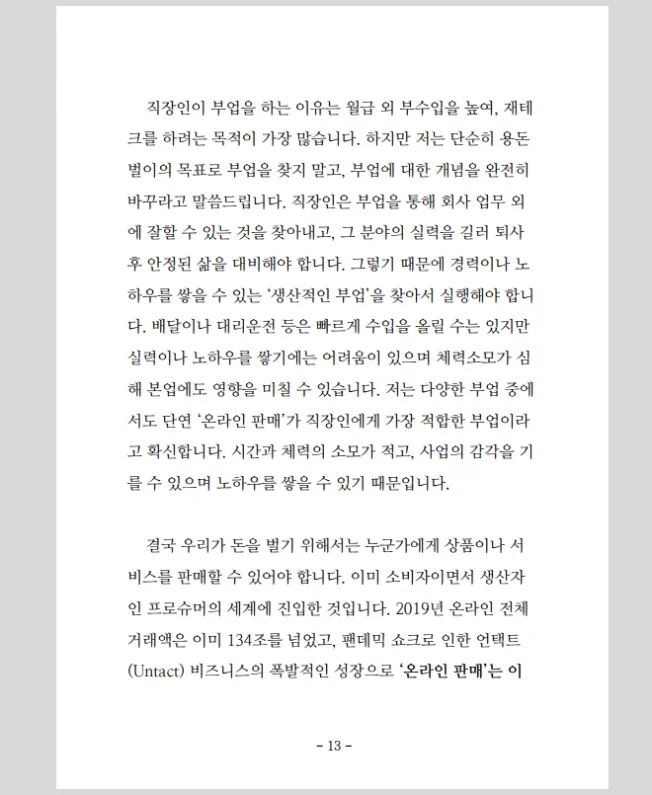 직장인이 부업을 하는 이유는 월급 외 부수입을 높여, 재테크를 하려는 목적이 가장 많습니다. 하지만 저는 단순히 용돈벌이의 목표로 부업을 찾지 말고, 부업에 대한 개념을 완전히 바꾸라고 말씀드립니다. 직장인은 부업을 통해 회사 업무 외에 잘할 수 있는 것을 찾아내고, 그 분야의 실력을 길러 퇴사 후 안정된 삶을 대비해야 합니다. 그렇기 때문에 경력이나 노하우를 쌓을 수 있는 '생산적인 부업'을 찾아서 실행해야 합니다. 배달이나 대리운전 등은 빠르게 수입을 올릴 수는 있지만 실력이나 노하우를 쌓기에는 어려움이 있으며 체력소모가 심해 본업에도 영향을 미칠 수 있습니다. 저는 다양한 부업 중에서도 단연 '온라인 판매'가 직장인에게 가장 적합한 부업이라고 확신합니다. 시간과 체력의 소모가 적고, 사업의 감각을 기를 수 있으며 노하우를 쌓을 수 있기 때문입니다.

결국 우리가 돈을 벌기 위해서는 누군가에게 상품이나 서비스를 판매할 수 있어야 합니다. 이미 소비자이면서 생산자인 프로슈머의 세계에 진입한 것입니다. 2019년 온라인 전체 거래액은 이미 134조를 넘었고, 팬데믹 쇼크로 인한 언택트(Untact) 비즈니스의 폭발적인 성장으로 '온라인 판매'는 이

- 13 -